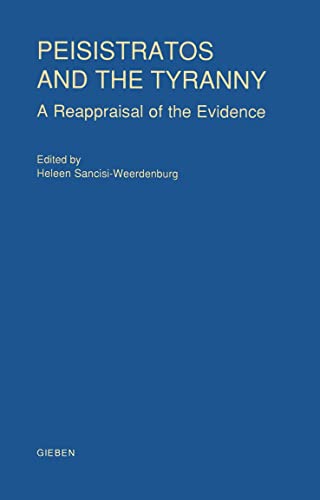 PEISISTRATOS AND THE TYRANNY

A Reappraisal of the Evidence

Edited by
Heleen Sancisi-Weerdenburg

GIEBEN